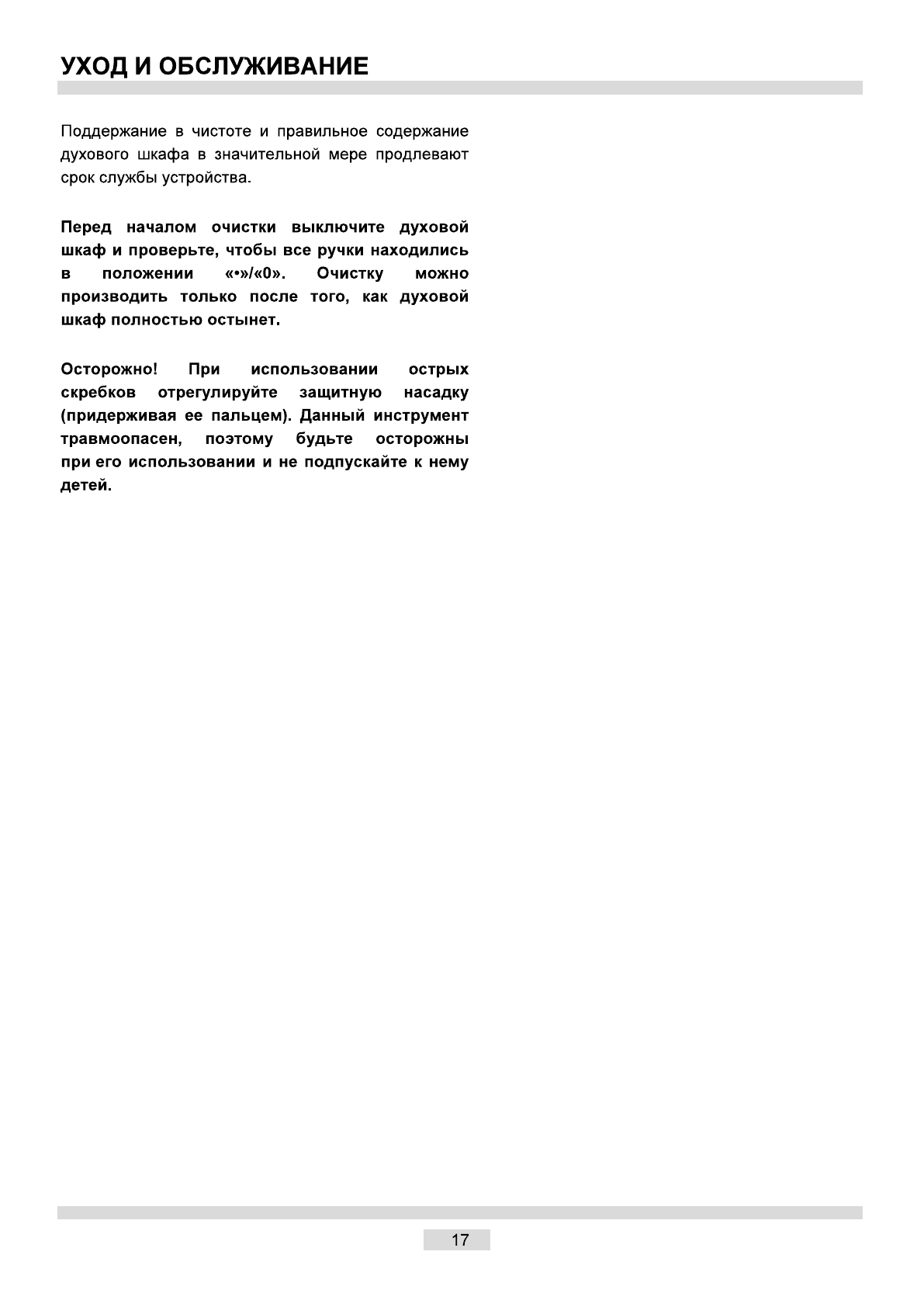 УХОД И ОБСЛУЖИВАНИЕ

Поддержание в чистоте и правильное содержание духового шкафа в значительной мере продлевают срок службы устройства.

Перед началом очистки выключите духовой шкаф и проверьте, чтобы все ручки находились в положении «•»/«0». Очистку можно производить только после того, как духовой шкаф полностью остынет.

Осторожно! При использовании острых скребков отрегулируйте защитную насадку (придерживая ее пальцем). Данный инструмент травмоопасен, поэтому будьте осторожны при его использовании и не подпускайте к нему детей.

17